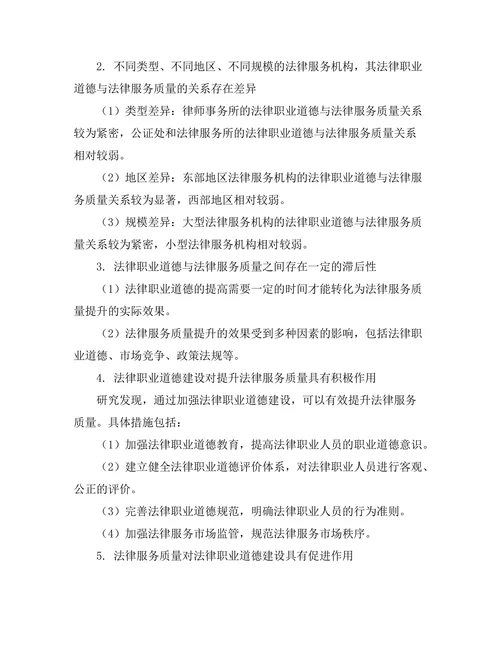 2. 不同类型、不同地区、不同规模的法律服务机构，其法律职业道德与法律服务质量的关系存在差异

（1）类型差异：律师事务所的法律职业道德与法律服务质量关系较为紧密，公证处和法律服务所的法律职业道德与法律服务质量关系相对较弱。

（2）地区差异：东部地区法律服务机构的法律职业道德与法律服务质量关系较为显著，西部地区相对较弱。

（3）规模差异：大型法律服务机构的法律职业道德与法律服务质量关系较为紧密，小型法律服务机构相对较弱。

3. 法律职业道德与法律服务质量之间存在一定的滞后性

（1）法律职业道德的提高需要一定的时间才能转化为法律服务质量提升的实际效果。

（2）法律服务质量提升的效果受到多种因素的影响，包括法律职业道德、市场竞争、政策法规等。

4. 法律职业道德建设对提升法律服务质量具有积极作用

研究发现，通过加强法律职业道德建设，可以有效提升法律服务质量。具体措施包括：

（1）加强法律职业道德教育，提高法律职业人员的职业道德意识。

（2）建立健全法律职业道德评价体系，对法律职业人员进行客观、公正的评价。

（3）完善法律职业道德规范，明确法律职业人员的行为准则。

（4）加强法律服务市场监管，规范法律服务市场秩序。

5. 法律服务质量对法律职业道德建设具有促进作用